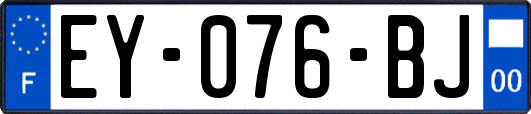 F
EY-076-BJ
00